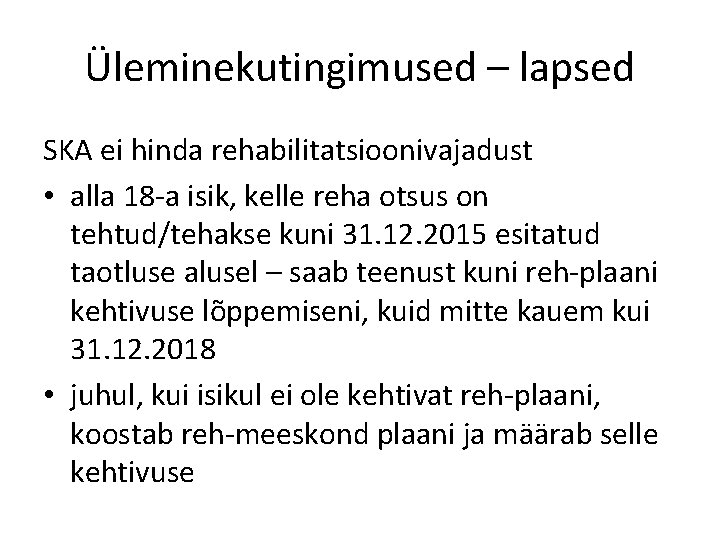 Üleminekutingimused – lapsed

SKA ei hinda rehabilitatsioonivajadust

• alla 18-a isik, kelle reha otsus on tehtud/tehakse kuni 31.12.2015 esitatud taotluse alusel – saab teenust kuni reh-plaani kehtivuse lõppemiseni, kuid mitte kauem kui 31.12.2018

• juhul, kui isikul ei ole kehtivat reh-plaani, koostab reh-meeskond plaani ja määrab selle kehtivuse